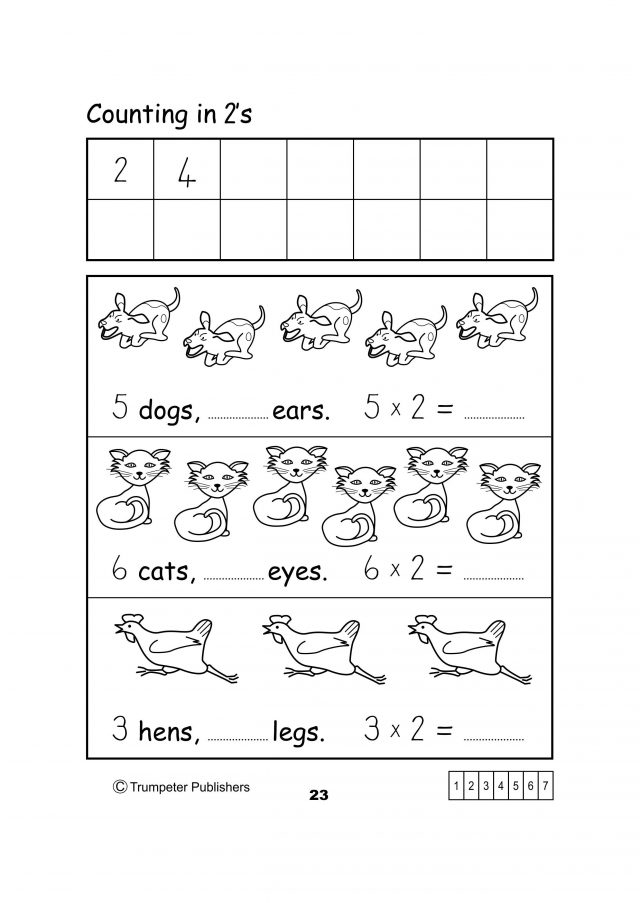 Counting in 2's

| 2 | 4 |  |  |  |  |  |
|---|---|---|---|---|---|---|
|  |  |  |  |  |  |  |

5 dogs, ____ ears. $5 \times 2 =$ ____

6 cats, ____ eyes. $6 \times 2 =$ ____

3 hens, ____ legs. $3 \times 2 =$ ____

© Trumpeter Publishers

23

| 1 | 2 | 3 | 4 | 5 | 6 | 7 |
|---|---|---|---|---|---|---|